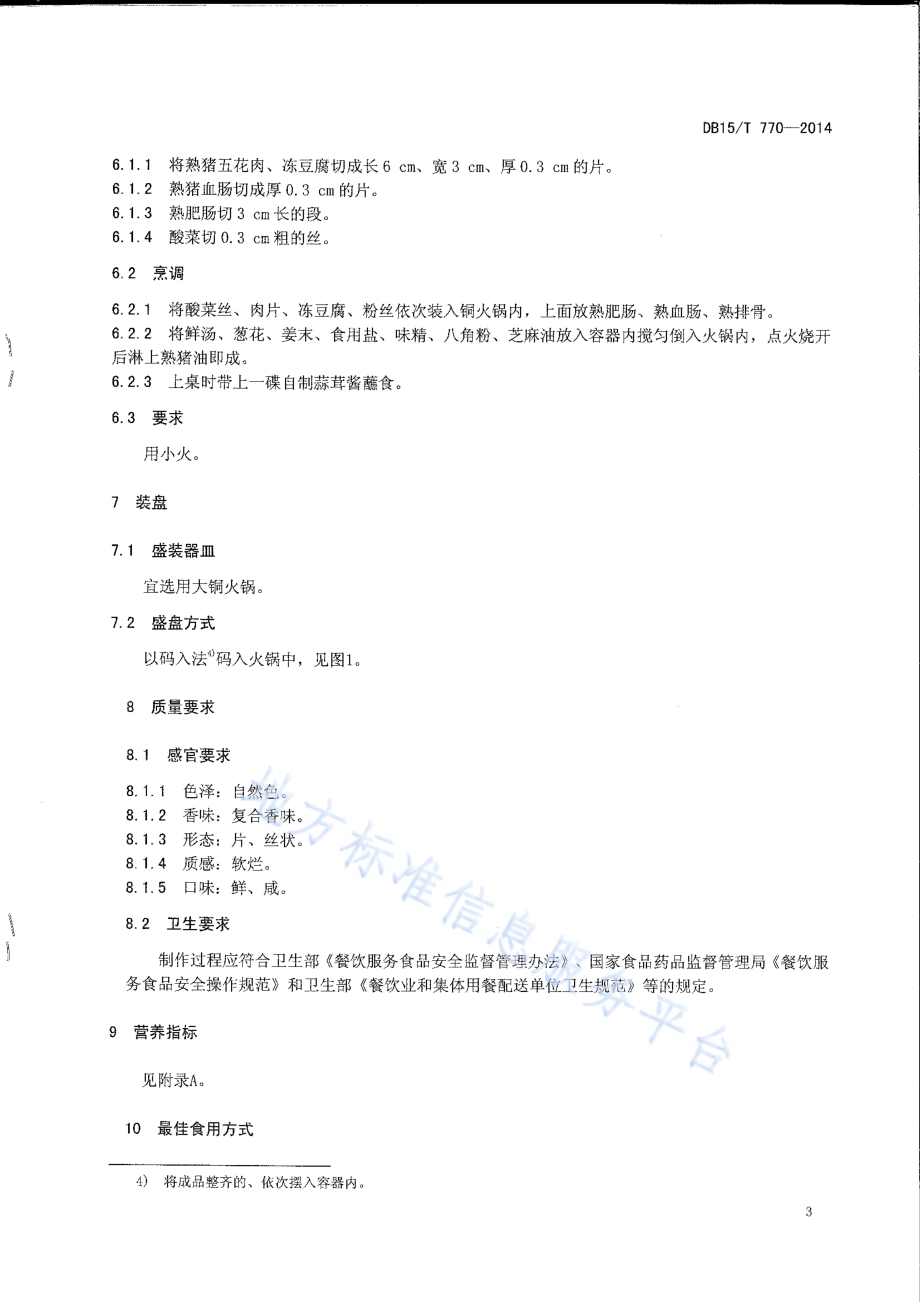 DB15/T 770—2014

6.1.1 将熟猪五花肉、冻豆腐切成长 6 cm、宽 3 cm、厚 0.3 cm 的片。
6.1.2 熟猪血肠切成厚 0.3 cm 的片。
6.1.3 熟肥肠切 3 cm 长的段。
6.1.4 酸菜切 0.3 cm 粗的丝。

6.2 烹调

6.2.1 将酸菜丝、肉片、冻豆腐、粉丝依次装入铜火锅内，上面放熟肥肠、熟血肠、熟排骨。
6.2.2 将鲜汤、葱花、姜末、食用盐、味精、八角粉、芝麻油放入容器内搅匀倒入火锅内，点火烧开后淋上熟猪油即成。
6.2.3 上桌时带上一碟自制蒜茸酱蘸食。

6.3 要求

用小火。

7 装盘

7.1 盛装器皿

宜选用大铜火锅。

7.2 盛盘方式

以码入法$^{4)}$码入火锅中，见图1。

8 质量要求

8.1 感官要求

8.1.1 色泽：自然色。
8.1.2 香味：复合香味。
8.1.3 形态：片、丝状。
8.1.4 质感：软烂。
8.1.5 口味：鲜、咸。

8.2 卫生要求

制作过程应符合卫生部《餐饮服务食品安全监督管理办法》、国家食品药品监督管理局《餐饮服务食品安全操作规范》和卫生部《餐饮业和集体用餐配送单位卫生规范》等的规定。

9 营养指标

见附录A。

10 最佳食用方式

4) 将成品整齐的、依次摆入容器内。

3

地方标准信息服务平台